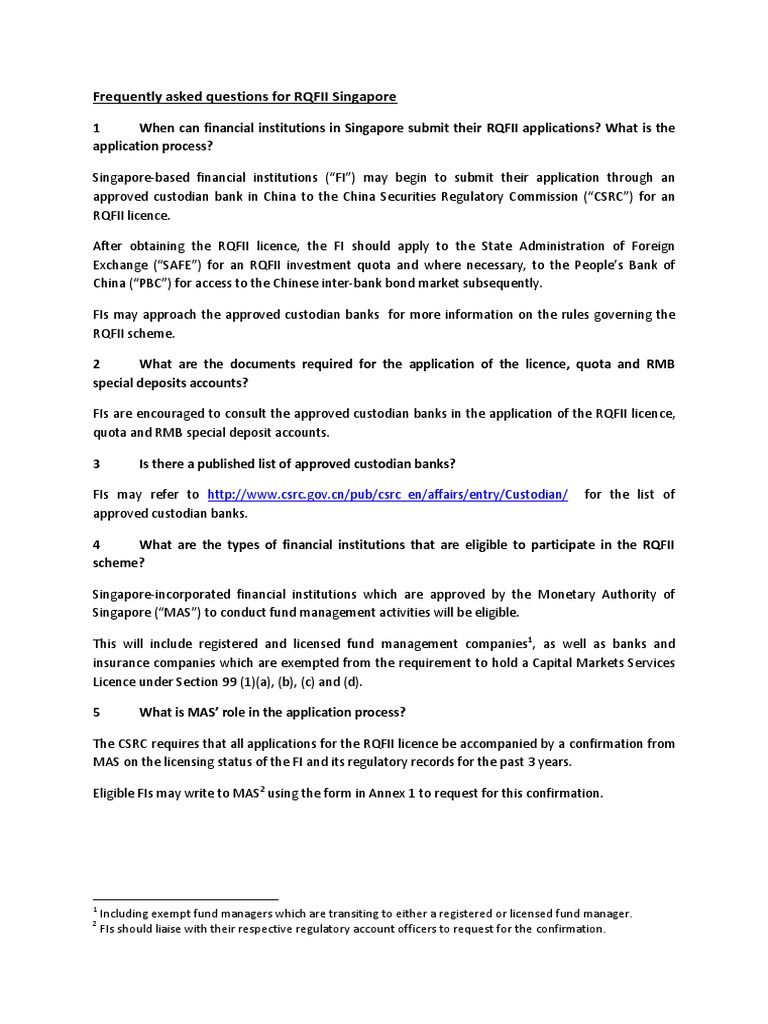 Frequently asked questions for RQFII Singapore

1 When can financial institutions in Singapore submit their RQFII applications? What is the application process?

Singapore-based financial institutions ("FI") may begin to submit their application through an approved custodian bank in China to the China Securities Regulatory Commission ("CSRC") for an RQFII licence.

After obtaining the RQFII licence, the FI should apply to the State Administration of Foreign Exchange ("SAFE") for an RQFII investment quota and where necessary, to the People's Bank of China ("PBC") for access to the Chinese inter-bank bond market subsequently.

FIs may approach the approved custodian banks for more information on the rules governing the RQFII scheme.

2 What are the documents required for the application of the licence, quota and RMB special deposits accounts?

FIs are encouraged to consult the approved custodian banks in the application of the RQFII licence, quota and RMB special deposit accounts.

3 Is there a published list of approved custodian banks?

FIs may refer to http://www.csrc.gov.cn/pub/csrc_en/affairs/entry/Custodian/ for the list of approved custodian banks.

4 What are the types of financial institutions that are eligible to participate in the RQFII scheme?

Singapore-incorporated financial institutions which are approved by the Monetary Authority of Singapore ("MAS") to conduct fund management activities will be eligible.

This will include registered and licensed fund management companies$^1$, as well as banks and insurance companies which are exempted from the requirement to hold a Capital Markets Services Licence under Section 99 (1)(a), (b), (c) and (d).

5 What is MAS' role in the application process?

The CSRC requires that all applications for the RQFII licence be accompanied by a confirmation from MAS on the licensing status of the FI and its regulatory records for the past 3 years.

Eligible FIs may write to MAS$^2$ using the form in Annex 1 to request for this confirmation.

$^1$ Including exempt fund managers which are transiting to either a registered or licensed fund manager.
$^2$ FIs should liaise with their respective regulatory account officers to request for the confirmation.